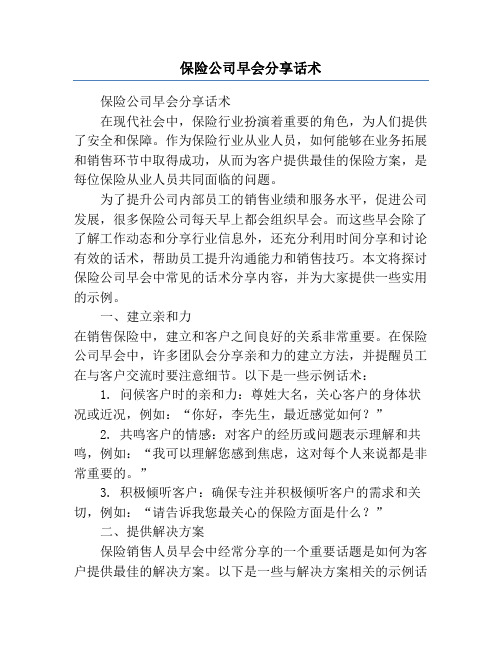 保险公司早会分享话术

保险公司早会分享话术

在现代社会中，保险行业扮演着重要的角色，为人们提供了安全和保障。作为保险行业从业人员，如何能够在业务拓展和销售环节中取得成功，从而为客户提供最佳的保险方案，是每位保险从业人员共同面临的问题。

为了提升公司内部员工的销售业绩和服务水平，促进公司发展，很多保险公司每天早上都会组织早会。而这些早会除了了解工作动态和分享行业信息外，还充分利用时间分享和讨论有效的话术，帮助员工提升沟通能力和销售技巧。本文将探讨保险公司早会中常见的话术分享内容，并为大家提供一些实用的示例。

一、建立亲和力

在销售保险中，建立和客户之间良好的关系非常重要。在保险公司早会中，许多团队会分享亲和力的建立方法，并提醒员工在与客户交流时要注意细节。以下是一些示例话术：

1. 问候客户时的亲和力：尊姓大名，关心客户的身体状况或近况，例如：“你好，李先生，最近感觉如何？”

2. 共鸣客户的情感：对客户的经历或问题表示理解和共鸣，例如：“我可以理解您感到焦虑，这对每个人来说都是非常重要的。”

3. 积极倾听客户：确保专注并积极倾听客户的需求和关切，例如：“请告诉我您最关心的保险方面是什么？”

二、提供解决方案

保险销售人员早会中经常分享的一个重要话题是如何为客户提供最佳的解决方案。以下是一些与解决方案相关的示例话